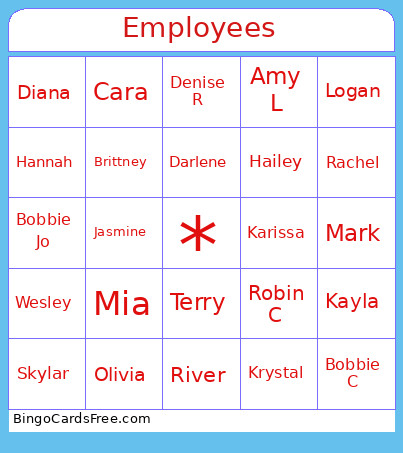 Employees

| Diana | Cara | Denise R | Amy L | Logan |
|---|---|---|---|---|
| Hannah | Brittney | Darlene | Hailey | Rachel |
| Bobbie Jo | Jasmine | * | Karissa | Mark |
| Wesley | Mia | Terry | Robin C | Kayla |
| Skylar | Olivia | River | Krystal | Bobbie C |

BingoCardsFree.com